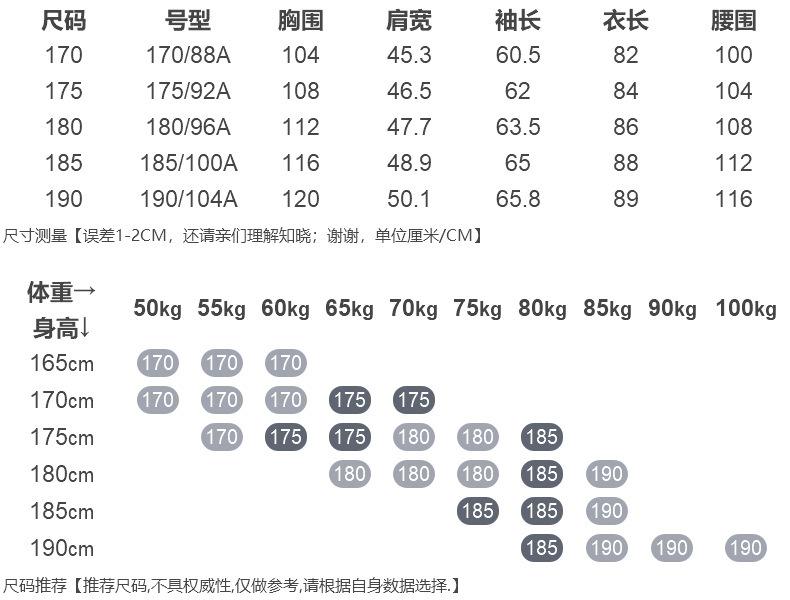 | 尺码 | 号型 | 胸围 | 肩宽 | 袖长 | 衣长 | 腰围 |
|---|---|---|---|---|---|---|
| 170 | 170/88A | 104 | 45.3 | 60.5 | 82 | 100 |
| 175 | 175/92A | 108 | 46.5 | 62 | 84 | 104 |
| 180 | 180/96A | 112 | 47.7 | 63.5 | 86 | 108 |
| 185 | 185/100A | 116 | 48.9 | 65 | 88 | 112 |
| 190 | 190/104A | 120 | 50.1 | 65.8 | 89 | 116 |

尺寸测量【误差1-2CM，还请亲们理解知晓；谢谢，单位厘米/CM】

| 体重→ 身高↓ | 50kg | 55kg | 60kg | 65kg | 70kg | 75kg | 80kg | 85kg | 90kg | 100kg |
|---|---|---|---|---|---|---|---|---|---|---|
| 165cm | 170 | 170 | 170 | | | | | | | |
| 170cm | 170 | 170 | 170 | 175 | 175 | | | | | |
| 175cm | | 170 | 175 | 175 | 180 | 180 | 185 | | | |
| 180cm | | | | 180 | 180 | 180 | 185 | 190 | | |
| 185cm | | | | | | 185 | 185 | 190 | | |
| 190cm | | | | | | | 185 | 190 | 190 | 190 |

尺码推荐【推荐尺码,不具权威性,仅做参考,请根据自身数据选择.】